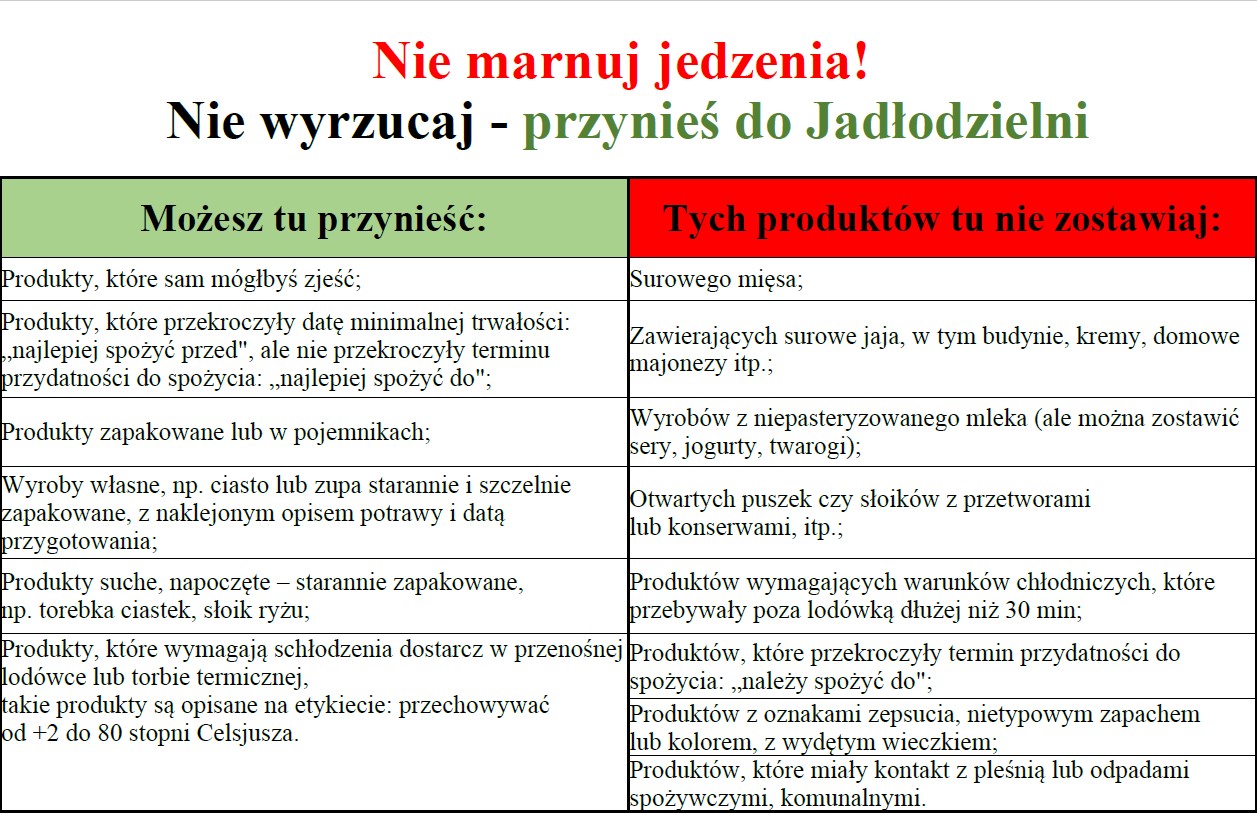 Nie marnuj jedzenia!
Nie wyrzucaj - przynieś do Jadłodzielni

| Możesz tu przynieść: | Tych produktów tu nie zostawiaj: |
|---|---|
| Produkty, które sam mógłbyś zjeść; | Surowego mięsa; |
| Produkty, które przekroczyły datę minimalnej trwałości: „najlepiej spożyć przed", ale nie przekroczyły terminu przydatności do spożycia: „najlepiej spożyć do"; | Zawierających surowe jaja, w tym budynie, kremy, domowe majonezy itp.; |
| Produkty zapakowane lub w pojemnikach; | Wyrobów z niepasteryzowanego mleka (ale można zostawić sery, jogurty, twarogi); |
| Wyroby własne, np. ciasto lub zupa starannie i szczelnie zapakowane, z naklejonym opisem potrawy i datą przygotowania; | Otwartych puszek czy słoików z przetworami lub konserwami, itp.; |
| Produkty suche, napoczęte – starannie zapakowane, np. torebka ciastek, słoik ryżu; | Produktów wymagających warunków chłodniczych, które przebywały poza lodówką dłużej niż 30 min; |
| Produkty, które wymagają schłodzenia dostarcz w przenośnej lodówce lub torbie termicznej, takie produkty są opisane na etykiecie: przechowywać od +2 do 80 stopni Celsjusza. | Produktów, które przekroczyły termin przydatności do spożycia: „należy spożyć do"; |
| | Produktów z oznakami zepsucia, nietypowym zapachem lub kolorem, z wydętym wieczkiem; |
| | Produktów, które miały kontakt z pleśnią lub odpadami spożywczymi, komunalnymi. |